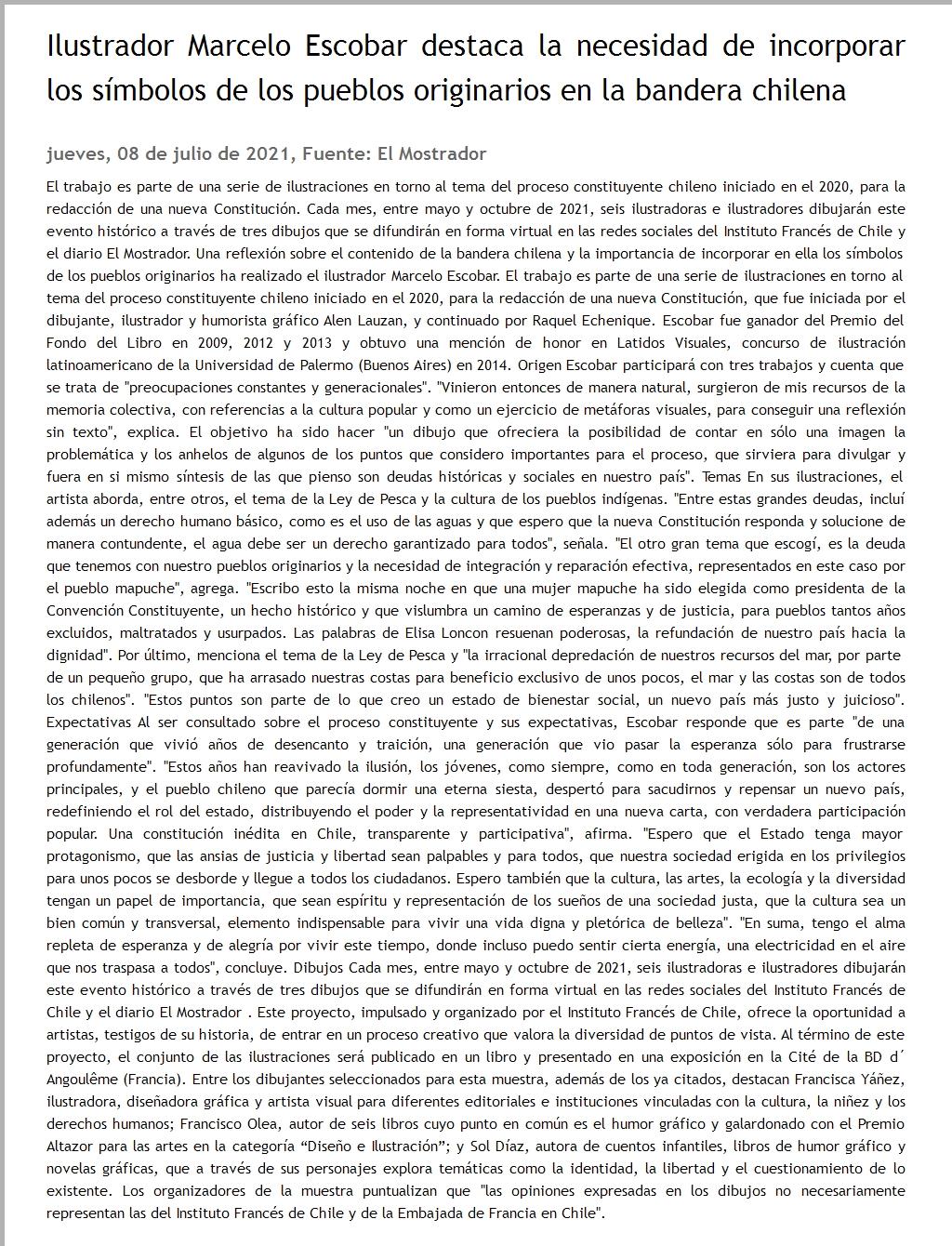 Ilustrador Marcelo Escobar destaca la necesidad de incorporar los símbolos de los pueblos originarios en la bandera chilena

jueves, 08 de julio de 2021, Fuente: El Mostrador

El trabajo es parte de una serie de ilustraciones en torno al tema del proceso constituyente chileno iniciado en el 2020, para la redacción de una nueva Constitución. Cada mes, entre mayo y octubre de 2021, seis ilustradoras e ilustradores dibujarán este evento histórico a través de tres dibujos que se difundirán en forma virtual en las redes sociales del Instituto Francés de Chile y el diario El Mostrador. Una reflexión sobre el contenido de la bandera chilena y la importancia de incorporar en ella los símbolos de los pueblos originarios ha realizado el ilustrador Marcelo Escobar. El trabajo es parte de una serie de ilustraciones en torno al tema del proceso constituyente chileno iniciado en el 2020, para la redacción de una nueva Constitución, que fue iniciada por el dibujante, ilustrador y humorista gráfico Alen Lauzan, y continuado por Raquel Echenique. Escobar fue ganador del Premio del Fondo del Libro en 2009, 2012 y 2013 y obtuvo una mención de honor en Latidos Visuales, concurso de ilustración latinoamericano de la Universidad de Palermo (Buenos Aires) en 2014. Origen Escobar participará con tres trabajos y cuenta que se trata de "preocupaciones constantes y generacionales". "Vinieron entonces de manera natural, surgieron de mis recursos de la memoria colectiva, con referencias a la cultura popular y como un ejercicio de metáforas visuales, para conseguir una reflexión sin texto", explica. El objetivo ha sido hacer "un dibujo que ofreciera la posibilidad de contar en sólo una imagen la problemática y los anhelos de algunos de los puntos que considero importantes para el proceso, que sirviera para divulgar y fuera en si mismo síntesis de las que pienso son deudas históricas y sociales en nuestro país". Temas En sus ilustraciones, el artista aborda, entre otros, el tema de la Ley de Pesca y la cultura de los pueblos indígenas. "Entre estas grandes deudas, incluí además un derecho humano básico, como es el uso de las aguas y que espero que la nueva Constitución responda y solucione de manera contundente, el agua debe ser un derecho garantizado para todos", señala. "El otro gran tema que escogí, es la deuda que tenemos con nuestro pueblos originarios y la necesidad de integración y reparación efectiva, representados en este caso por el pueblo mapuche", agrega. "Escribo esto la misma noche en que una mujer mapuche ha sido elegida como presidenta de la Convención Constituyente, un hecho histórico y que vislumbra un camino de esperanzas y de justicia, para pueblos tantos años excluidos, maltratados y usurpados. Las palabras de Elisa Loncon resuenan poderosas, la refundación de nuestro país hacia la dignidad". Por último, menciona el tema de la Ley de Pesca y "la irracional depredación de nuestros recursos del mar, por parte de un pequeño grupo, que ha arrasado nuestras costas para beneficio exclusivo de unos pocos, el mar y las costas son de todos los chilenos". "Estos puntos son parte de lo que creo un estado de bienestar social, un nuevo país más justo y juicioso". Expectativas Al ser consultado sobre el proceso constituyente y sus expectativas, Escobar responde que es parte "de una generación que vivió años de desencanto y traición, una generación que vio pasar la esperanza sólo para frustrarse profundamente". "Estos años han reavivado la ilusión, los jóvenes, como siempre, como en toda generación, son los actores principales, y el pueblo chileno que parecía dormir una eterna siesta, despertó para sacudirnos y repensar un nuevo país, redefiniendo el rol del estado, distribuyendo el poder y la representatividad en una nueva carta, con verdadera participación popular. Una constitución inédita en Chile, transparente y participativa", afirma. "Espero que el Estado tenga mayor protagonismo, que las ansias de justicia y libertad sean palpables y para todos, que nuestra sociedad erigida en los privilegios para unos pocos se desborde y llegue a todos los ciudadanos. Espero también que la cultura, las artes, la ecología y la diversidad tengan un papel de importancia, que sean espíritu y representación de los sueños de una sociedad justa, que la cultura sea un bien común y transversal, elemento indispensable para vivir una vida digna y pletórica de belleza". "En suma, tengo el alma repleta de esperanza y de alegría por vivir este tiempo, donde incluso puedo sentir cierta energía, una electricidad en el aire que nos traspasa a todos", concluye. Dibujos Cada mes, entre mayo y octubre de 2021, seis ilustradoras e ilustradores dibujarán este evento histórico a través de tres dibujos que se difundirán en forma virtual en las redes sociales del Instituto Francés de Chile y el diario El Mostrador . Este proyecto, impulsado y organizado por el Instituto Francés de Chile, ofrece la oportunidad a artistas, testigos de su historia, de entrar en un proceso creativo que valora la diversidad de puntos de vista. Al término de este proyecto, el conjunto de las ilustraciones será publicado en un libro y presentado en una exposición en la Cité de la BD d´ Angoulême (Francia). Entre los dibujantes seleccionados para esta muestra, además de los ya citados, destacan Francisca Yáñez, ilustradora, diseñadora gráfica y artista visual para diferentes editoriales e instituciones vinculadas con la cultura, la niñez y los derechos humanos; Francisco Olea, autor de seis libros cuyo punto en común es el humor gráfico y galardonado con el Premio Altazor para las artes en la categoría “Diseño e Ilustración”; y Sol Díaz, autora de cuentos infantiles, libros de humor gráfico y novelas gráficas, que a través de sus personajes explora temáticas como la identidad, la libertad y el cuestionamiento de lo existente. Los organizadores de la muestra puntualizan que "las opiniones expresadas en los dibujos no necesariamente representan las del Instituto Francés de Chile y de la Embajada de Francia en Chile".